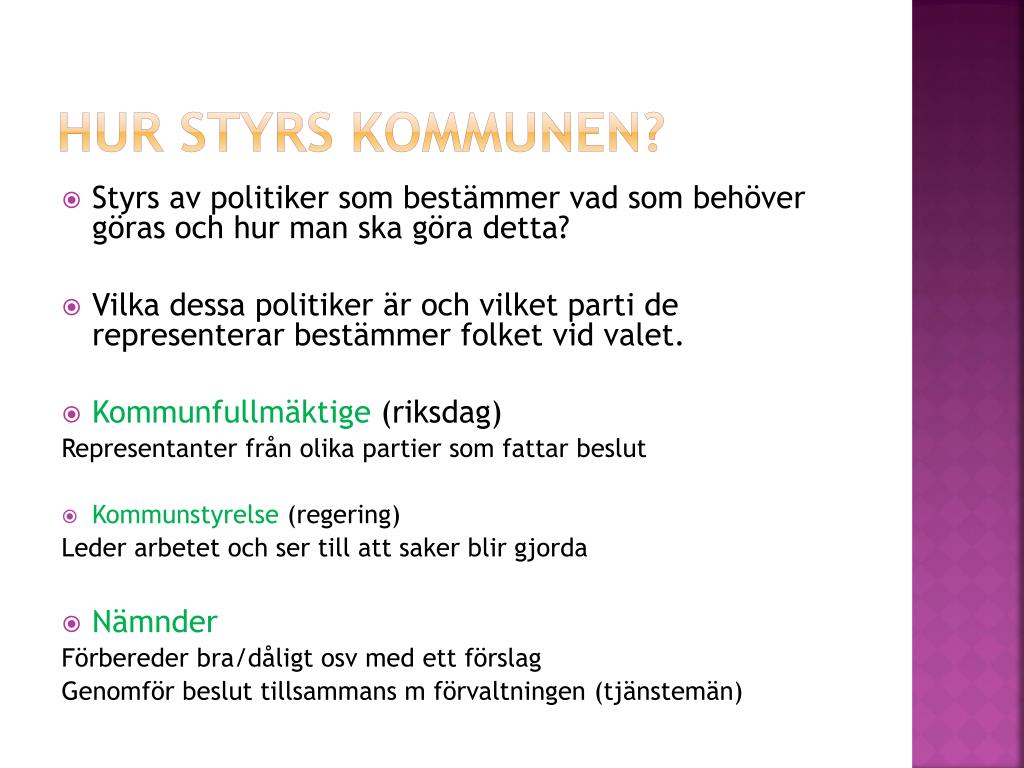 HUR STYRS KOMMUNEN?

Styrs av politiker som bestämmer vad som behöver göras och hur man ska göra detta?

Vilka dessa politiker är och vilket parti de representerar bestämmer folket vid valet.

Kommunfullmäktige (riksdag)
Representanter från olika partier som fattar beslut

Kommunstyrelse (regering)
Leder arbetet och ser till att saker blir gjorda

Nämnder
Förbereder bra/dåligt osv med ett förslag
Genomför beslut tillsammans m förvaltningen (tjänstemän)